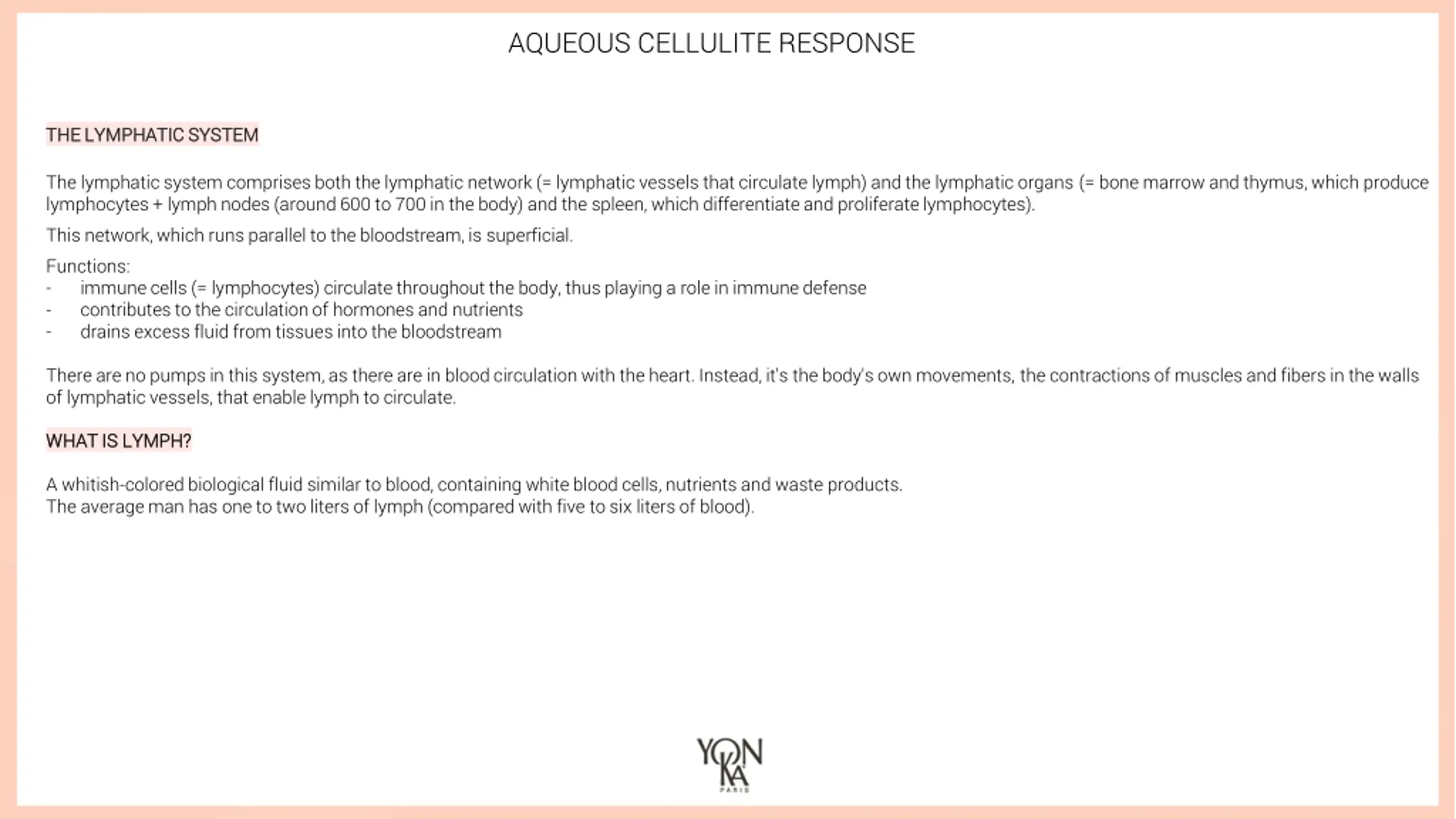 AQUEOUS CELLULITE RESPONSE

THE LYMPHATIC SYSTEM

The lymphatic system comprises both the lymphatic network (= lymphatic vessels that circulate lymph) and the lymphatic organs (= bone marrow and thymus, which produce lymphocytes + lymph nodes (around 600 to 700 in the body) and the spleen, which differentiate and proliferate lymphocytes).

This network, which runs parallel to the bloodstream, is superficial.

Functions:
- immune cells (= lymphocytes) circulate throughout the body, thus playing a role in immune defense
- contributes to the circulation of hormones and nutrients
- drains excess fluid from tissues into the bloodstream

There are no pumps in this system, as there are in blood circulation with the heart. Instead, it's the body's own movements, the contractions of muscles and fibers in the walls of lymphatic vessels, that enable lymph to circulate.

WHAT IS LYMPH?

A whitish-colored biological fluid similar to blood, containing white blood cells, nutrients and waste products.
The average man has one to two liters of lymph (compared with five to six liters of blood).

YON KA PARIS